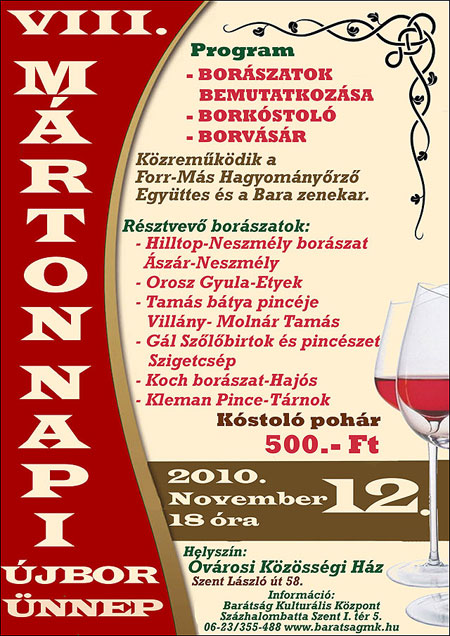 VIII.
MÁRTON NAPI
ÚJBOR
ÜNNEP

Program
- BORÁSZATOK BEMUTATKOZÁSA
- BORKÓSTOLÓ
- BORVÁSÁR

Közreműködik a Forr-Más Hagyományőrző Együttes és a Bara zenekar.

Résztvevő borászatok:
- Hilltop-Neszmély borászat Ászár-Neszmély
- Orosz Gyula-Etyek
- Tamás bátya pincéje Villány- Molnár Tamás
- Gál Szőlőbirtok és pincészet Szigetcsép
- Koch borászat-Hajós
- Kleman Pince-Tárnok

Kóstoló pohár
500.- Ft

2010.
November 12.
18 óra

Helyszín:
Óvárosi Közösségi Ház
Szent László út 58.

Információ:
Barátság Kulturális Központ
Százhalombatta Szent I. tér 5.
06-23/355-488 www.baratsagmk.hu